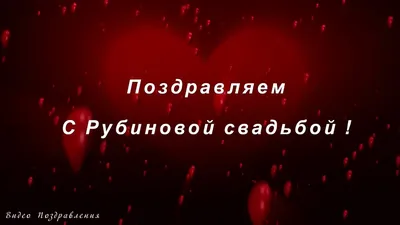 Поздравляем

С Рубиновой свадьбой !

Видео Поздравления